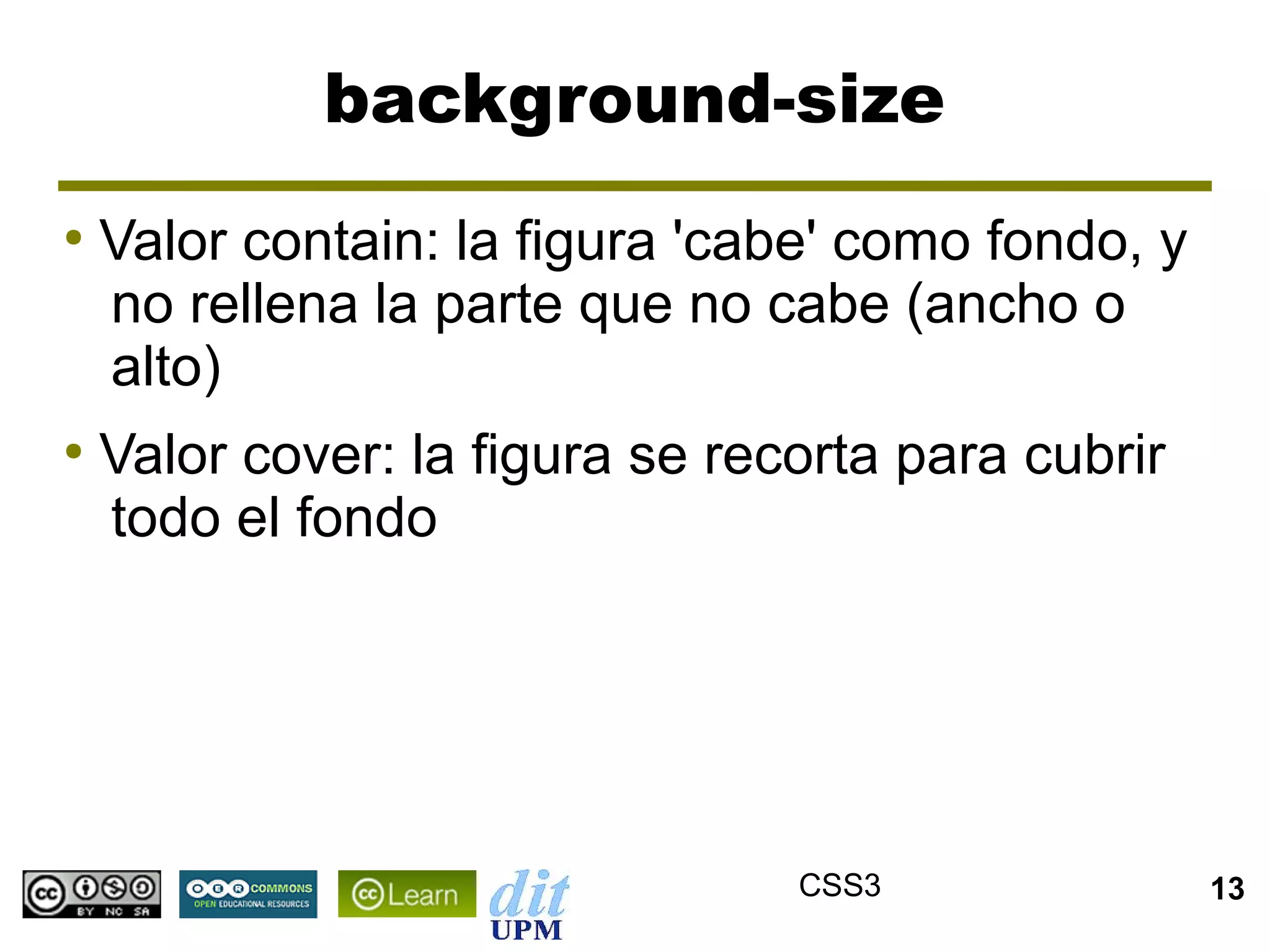 background-size

• Valor contain: la figura 'cabe' como fondo, y no rellena la parte que no cabe (ancho o alto)

• Valor cover: la figura se recorta para cubrir todo el fondo

cc BY NC SA

OER COMMONS OPEN EDUCATIONAL RESOURCES

cc Learn

dit UPM

CSS3

13